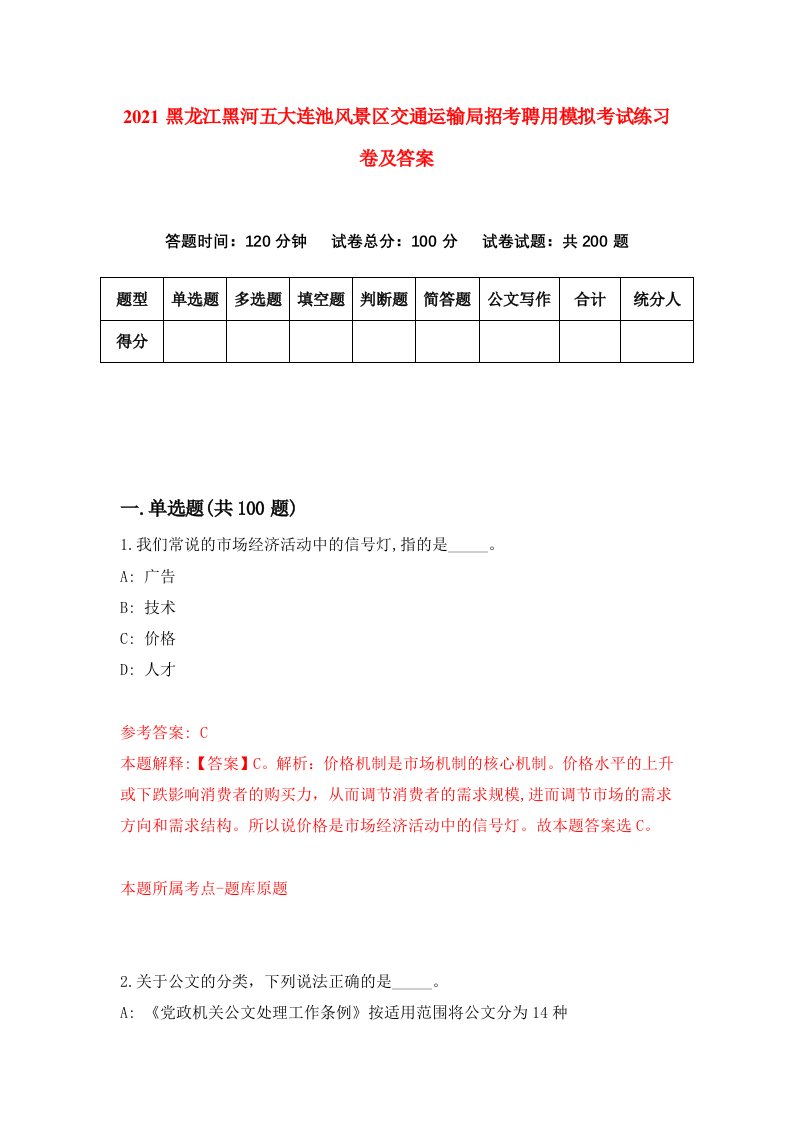 2021 黑龙江黑河五大连池风景区交通运输局招考聘用模拟考试练习卷及答案

答题时间：120 分钟　试卷总分：100 分　试卷试题：共 200 题

| 题型 | 单选题 | 多选题 | 填空题 | 判断题 | 简答题 | 公文写作 | 合计 | 统分人 |
|---|---|---|---|---|---|---|---|---|
| 得分 | | | | | | | | |

一.单选题(共 100 题)

1.我们常说的市场经济活动中的信号灯,指的是_____。
A: 广告
B: 技术
C: 价格
D: 人才

参考答案: C
本题解释:【答案】C。解析：价格机制是市场机制的核心机制。价格水平的上升或下跌影响消费者的购买力，从而调节消费者的需求规模,进而调节市场的需求方向和需求结构。所以说价格是市场经济活动中的信号灯。故本题答案选 C。

本题所属考点-题库原题

2.关于公文的分类，下列说法正确的是_____。
A: 《党政机关公文处理工作条例》按适用范围将公文分为 14 种